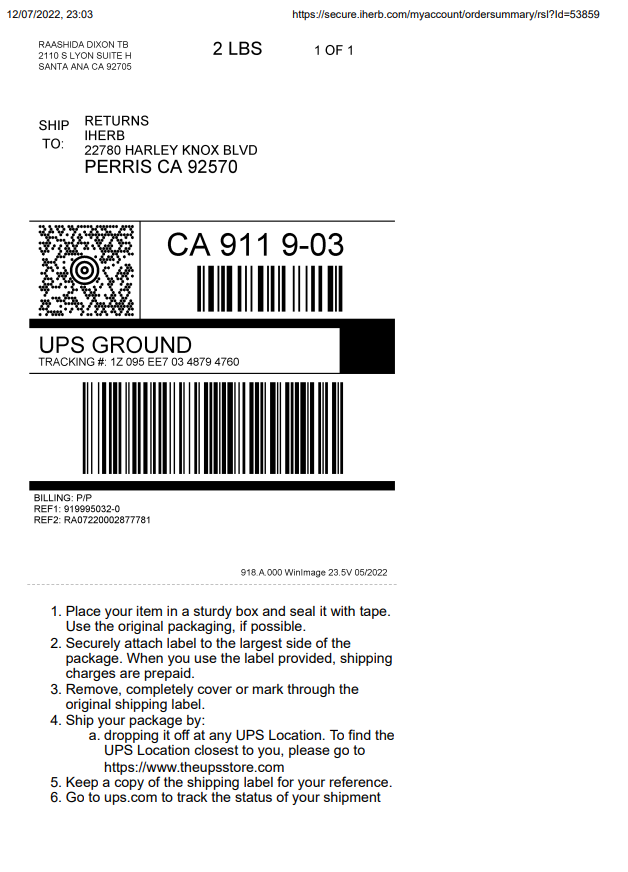 12/07/2022, 23:03 https://secure.iherb.com/myaccount/ordersummary/rsl?Id=53859

RAASHIDA DIXON TB
2110 S LYON SUITE H
SANTA ANA CA 92705

2 LBS 1 OF 1

SHIP TO:
RETURNS
IHERB
22780 HARLEY KNOX BLVD
PERRIS CA 92570

CA 911 9-03

UPS GROUND
TRACKING #: 1Z 095 EE7 03 4879 4760

BILLING: P/P
REF1: 919995032-0
REF2: RA07220002877781

918.A.000 WinImage 23.5V 05/2022

1. Place your item in a sturdy box and seal it with tape. Use the original packaging, if possible.
2. Securely attach label to the largest side of the package. When you use the label provided, shipping charges are prepaid.
3. Remove, completely cover or mark through the original shipping label.
4. Ship your package by:
a. dropping it off at any UPS Location. To find the UPS Location closest to you, please go to https://www.theupsstore.com
5. Keep a copy of the shipping label for your reference.
6. Go to ups.com to track the status of your shipment